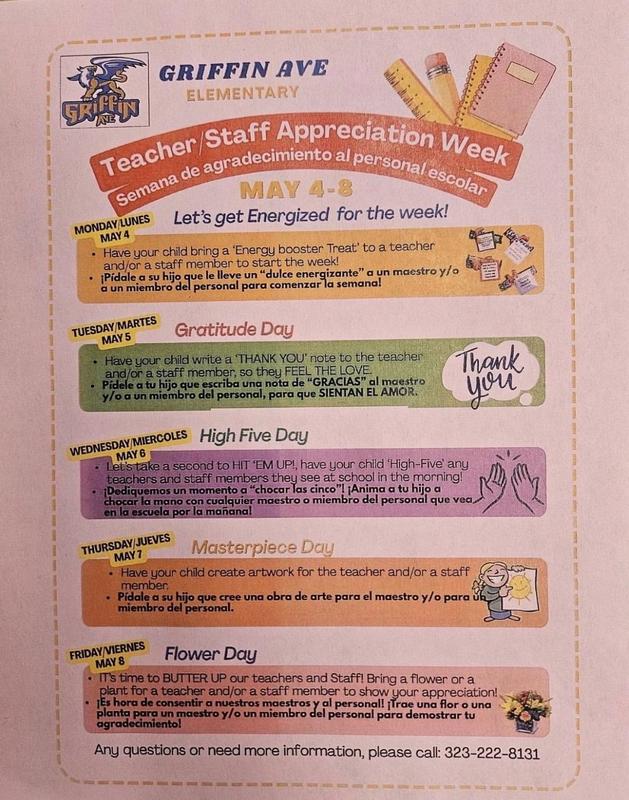 GRIFFIN AVE

GRIFFIN AVE
ELEMENTARY

Teacher/Staff Appreciation Week
Semana de agradecimiento al personal escolar

MAY 4-8

MONDAY/LUNES
MAY 4

Let's get Energized for the week!

• Have your child bring a 'Energy booster Treat' to a teacher and/or a staff member to start the week!
• ¡Pídale a su hijo que le lleve un "dulce energizante" a un maestro y/o a un miembro del personal para comenzar la semana!

TUESDAY/MARTES
MAY 5

Gratitude Day

• Have your child write a 'THANK YOU' note to the teacher and/or a staff member, so they FEEL THE LOVE.
• Pídele a tu hijo que escriba una nota de "GRACIAS" al maestro y/o a un miembro del personal, para que SIENTAN EL AMOR.

Thank you

WEDNESDAY/MIERCOLES
MAY 6

High Five Day

• Let's take a second to HIT 'EM UP!, have your child 'High-Five' any teachers and staff members they see at school in the morning!
• ¡Dediquemos un momento a "chocar las cinco"! ¡Anima a tu hijo a chocar la mano con cualquier maestro o miembro del personal que vea en la escuela por la mañana!

THURSDAY/JUEVES
MAY 7

Masterpiece Day

• Have your child create artwork for the teacher and/or a staff member.
• Pídale a su hijo que cree una obra de arte para el maestro y/o para un miembro del personal.

FRIDAY/VIERNES
MAY 8

Flower Day

• IT's time to BUTTER UP our teachers and Staff! Bring a flower or a plant for a teacher and/or a staff member to show your appreciation!
• ¡Es hora de consentir a nuestros maestros y al personal! ¡Trae una flor o una planta para un maestro y/o un miembro del personal para demostrar tu agradecimiento!

Any questions or need more information, please call: 323-222-8131